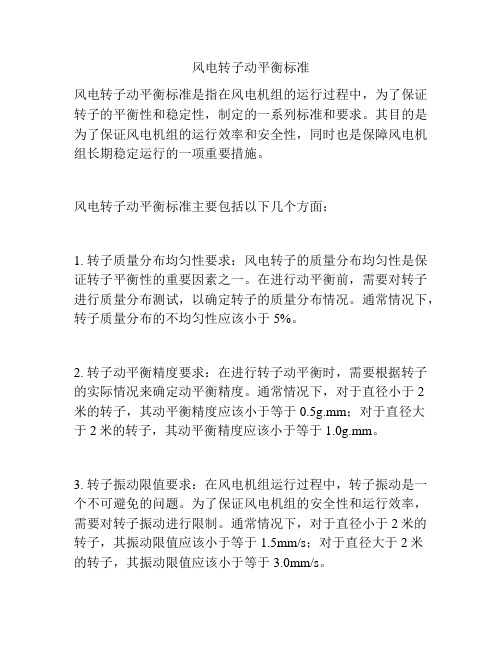 风电转子动平衡标准

风电转子动平衡标准是指在风电机组的运行过程中，为了保证转子的平衡性和稳定性，制定的一系列标准和要求。其目的是为了保证风电机组的运行效率和安全性，同时也是保障风电机组长期稳定运行的一项重要措施。

风电转子动平衡标准主要包括以下几个方面：

1. 转子质量分布均匀性要求：风电转子的质量分布均匀性是保证转子平衡性的重要因素之一。在进行动平衡前，需要对转子进行质量分布测试，以确定转子的质量分布情况。通常情况下，转子质量分布的不均匀性应该小于 5%。

2. 转子动平衡精度要求：在进行转子动平衡时，需要根据转子的实际情况来确定动平衡精度。通常情况下，对于直径小于 2 米的转子，其动平衡精度应该小于等于 0.5g.mm；对于直径大于 2 米的转子，其动平衡精度应该小于等于 1.0g.mm。

3. 转子振动限值要求：在风电机组运行过程中，转子振动是一个不可避免的问题。为了保证风电机组的安全性和运行效率，需要对转子振动进行限制。通常情况下，对于直径小于 2 米的转子，其振动限值应该小于等于 1.5mm/s；对于直径大于 2 米的转子，其振动限值应该小于等于 3.0mm/s。